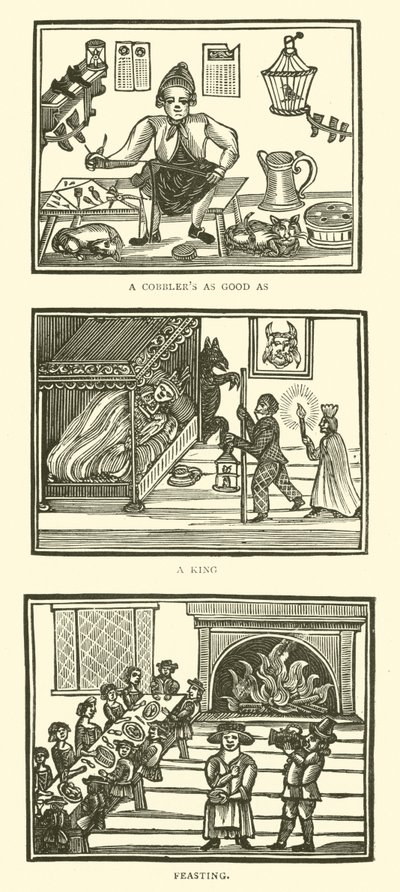 A COBBLER'S AS GOOD AS

A KING

FEASTING.